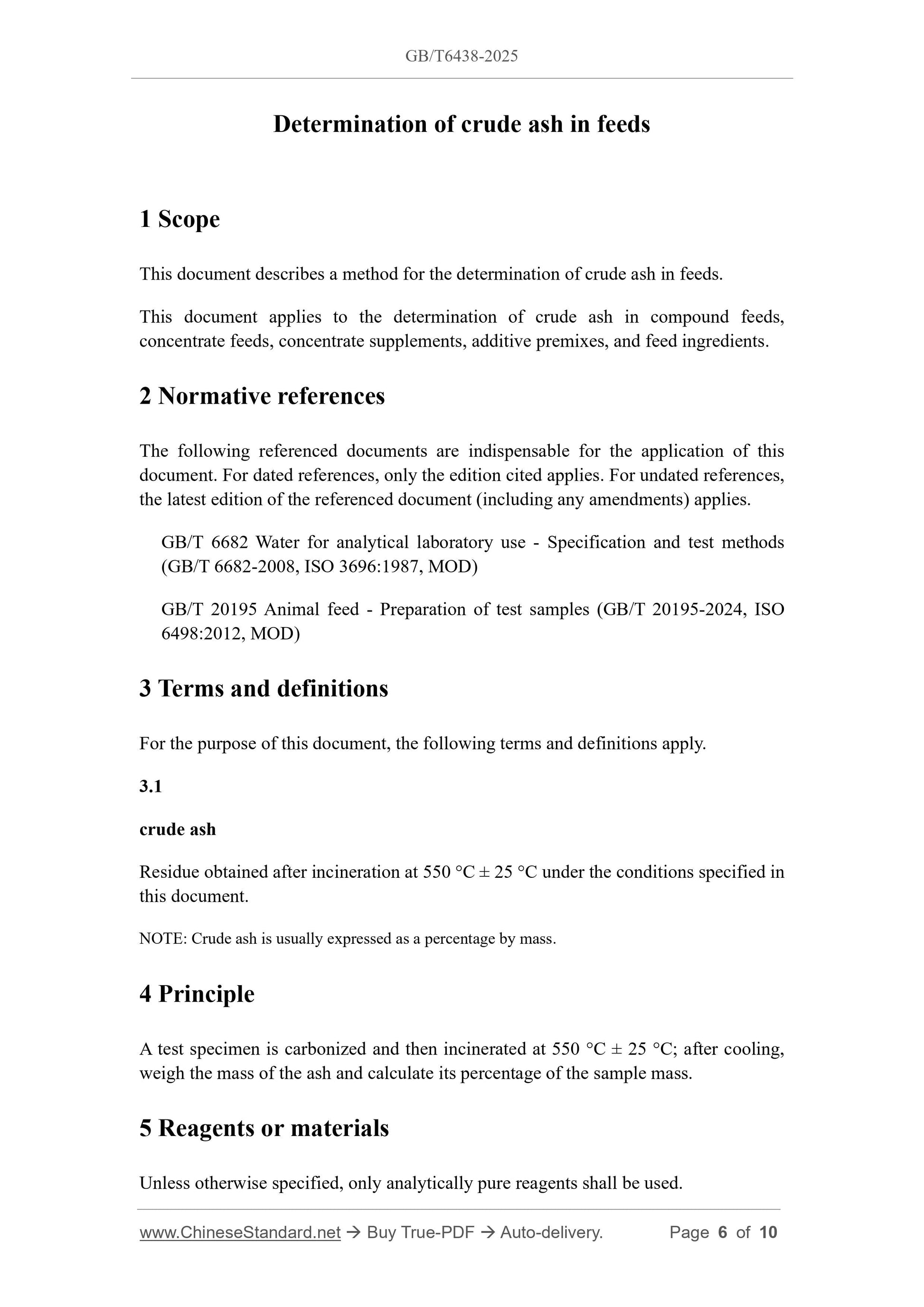 GB/T6438-2025

Determination of crude ash in feeds

1 Scope

This document describes a method for the determination of crude ash in feeds.

This document applies to the determination of crude ash in compound feeds, concentrate feeds, concentrate supplements, additive premixes, and feed ingredients.

2 Normative references

The following referenced documents are indispensable for the application of this document. For dated references, only the edition cited applies. For undated references, the latest edition of the referenced document (including any amendments) applies.

GB/T 6682 Water for analytical laboratory use - Specification and test methods (GB/T 6682-2008, ISO 3696:1987, MOD)

GB/T 20195 Animal feed - Preparation of test samples (GB/T 20195-2024, ISO 6498:2012, MOD)

3 Terms and definitions

For the purpose of this document, the following terms and definitions apply.

3.1

crude ash

Residue obtained after incineration at 550 °C ± 25 °C under the conditions specified in this document.

NOTE: Crude ash is usually expressed as a percentage by mass.

4 Principle

A test specimen is carbonized and then incinerated at 550 °C ± 25 °C; after cooling, weigh the mass of the ash and calculate its percentage of the sample mass.

5 Reagents or materials

Unless otherwise specified, only analytically pure reagents shall be used.

www.ChineseStandard.net → Buy True-PDF → Auto-delivery. Page 6 of 10